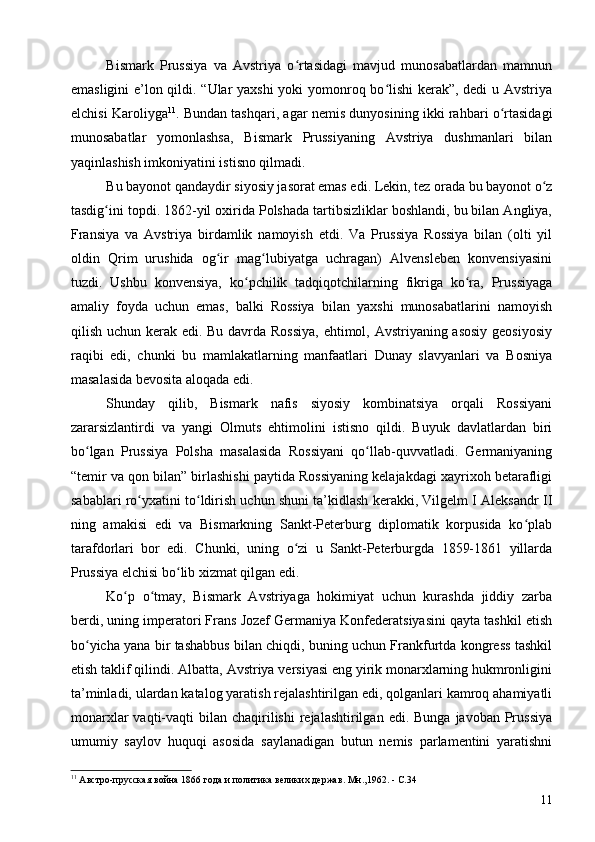 Bismark Prussiya va Avstriya o‘rtasidagi mavjud munosabatlardan mamnun emasligini e’lon qildi. “Ular yaxshi yoki yomonroq bo‘lishi kerak”, dedi u Avstriya elchisi Karoliyga$^{11}$. Bundan tashqari, agar nemis dunyosining ikki rahbari o‘rtasidagi munosabatlar yomonlashsa, Bismark Prussiyaning Avstriya dushmanlari bilan yaqinlashish imkoniyatini istisno qilmadi.

Bu bayonot qandaydir siyosiy jasorat emas edi. Lekin, tez orada bu bayonot o‘z tasdig‘ini topdi. 1862-yil oxirida Polshada tartibsizliklar boshlandi, bu bilan Angliya, Fransiya va Avstriya birdamlik namoyish etdi. Va Prussiya Rossiya bilan (olti yil oldin Qrim urushida og‘ir mag‘lubiyatga uchragan) Alvensleben konvensiyasini tuzdi. Ushbu konvensiya, ko‘pchilik tadqiqotchilarning fikriga ko‘ra, Prussiyaga amaliy foyda uchun emas, balki Rossiya bilan yaxshi munosabatlarini namoyish qilish uchun kerak edi. Bu davrda Rossiya, ehtimol, Avstriyaning asosiy geosiyosiy raqibi edi, chunki bu mamlakatlarning manfaatlari Dunay slavyanlari va Bosniya masalasida bevosita aloqada edi.

Shunday qilib, Bismark nafis siyosiy kombinatsiya orqali Rossiyani zararsizlantirdi va yangi Olmuts ehtimolini istisno qildi. Buyuk davlatlardan biri bo‘lgan Prussiya Polsha masalasida Rossiyani qo‘llab-quvvatladi. Germaniyaning “temir va qon bilan” birlashishi paytida Rossiyaning kelajakdagi xayrixoh betarafligi sabablari ro‘yxatini to‘ldirish uchun shuni ta’kidlash kerakki, Vilgelm I Aleksandr II ning amakisi edi va Bismarkning Sankt-Peterburg diplomatik korpusida ko‘plab tarafdorlari bor edi. Chunki, uning o‘zi u Sankt-Peterburgda 1859-1861 yillarda Prussiya elchisi bo‘lib xizmat qilgan edi.

Ko‘p o‘tmay, Bismark Avstriyaga hokimiyat uchun kurashda jiddiy zarba berdi, uning imperatori Frans Jozef Germaniya Konfederatsiyasini qayta tashkil etish bo‘yicha yana bir tashabbus bilan chiqdi, buning uchun Frankfurtda kongress tashkil etish taklif qilindi. Albatta, Avstriya versiyasi eng yirik monarxlarning hukmronligini ta’minladi, ulardan katalog yaratish rejalashtirilgan edi, qolganlari kamroq ahamiyatli monarxlar vaqti-vaqti bilan chaqirilishi rejalashtirilgan edi. Bunga javoban Prussiya umumiy saylov huquqi asosida saylanadigan butun nemis parlamentini yaratishni

$^{11}$ Австро-прусская война 1866 года и политика великих держав. Мн.,1962. - С.34

11